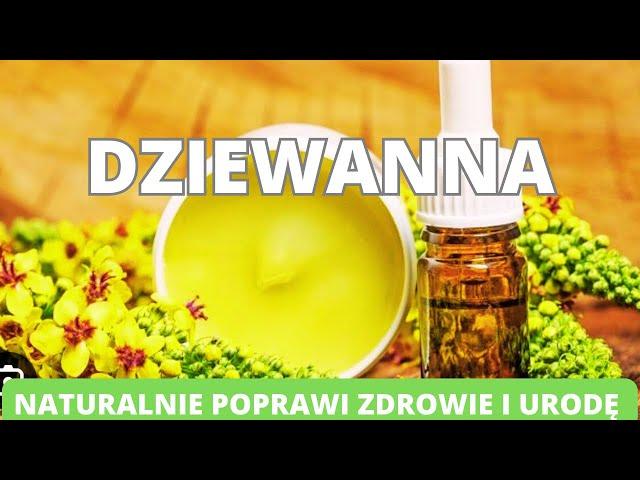 DZIEWANNA

NATURALNIE POPRAWI ZDROWIE I URODĘ